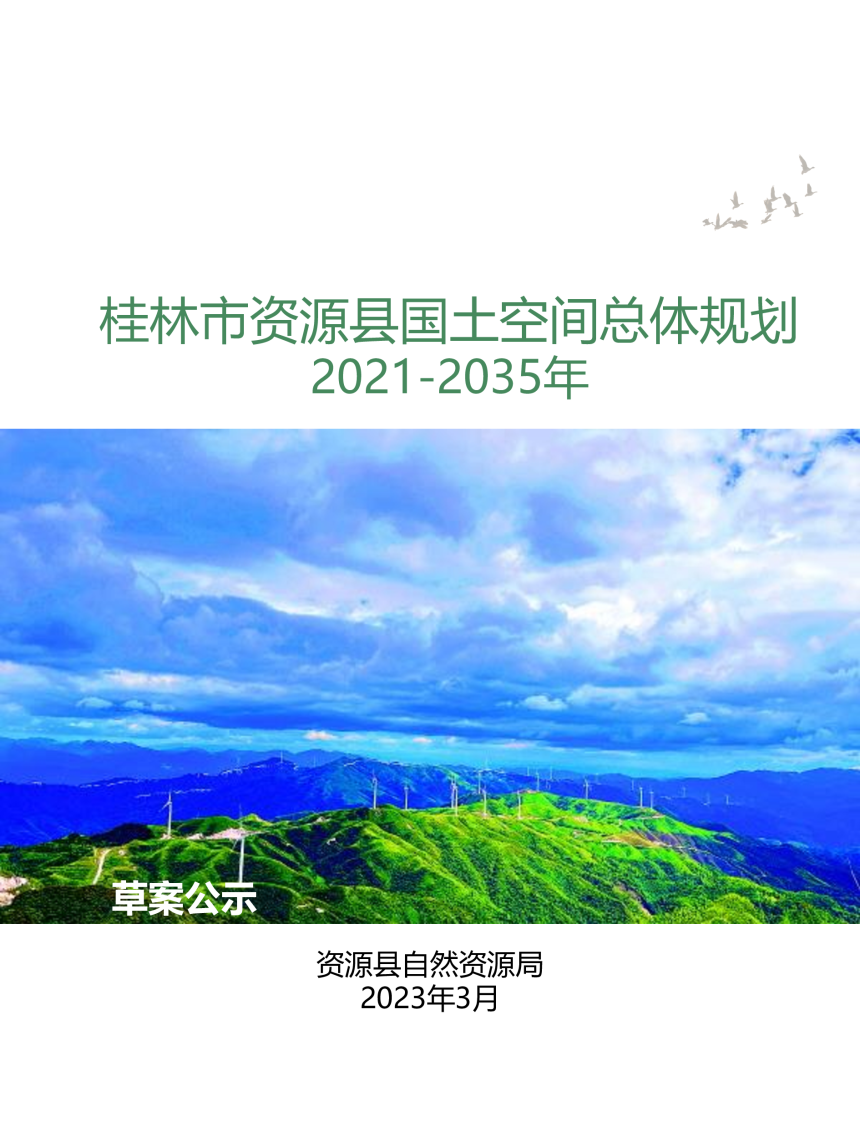 桂林市资源县国土空间总体规划
2021-2035年

草案公示

资源县自然资源局
2023年3月